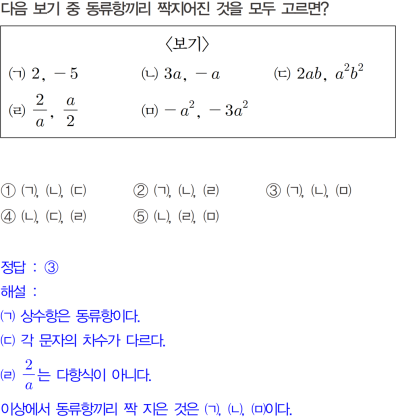 다음 보기 중 동류항끼리 짝지어진 것을 모두 고르면?

〈보기〉

(ㄱ) $2, -5$ (ㄴ) $3a, -a$ (ㄷ) $2ab, a^2b^2$

(ㄹ) $\frac{2}{a}, \frac{a}{2}$ (ㅁ) $-a^2, -3a^2$

① (ㄱ), (ㄴ), (ㄷ) ② (ㄱ), (ㄴ), (ㄹ) ③ (ㄱ), (ㄴ), (ㅁ)
④ (ㄴ), (ㄷ), (ㄹ) ⑤ (ㄴ), (ㄹ), (ㅁ)

정답 : ③
해설 :
(ㄱ) 상수항은 동류항이다.
(ㄷ) 각 문자의 차수가 다르다.
(ㄹ) $\frac{2}{a}$는 다항식이 아니다.
이상에서 동류항끼리 짝 지은 것은 (ㄱ), (ㄴ), (ㅁ)이다.